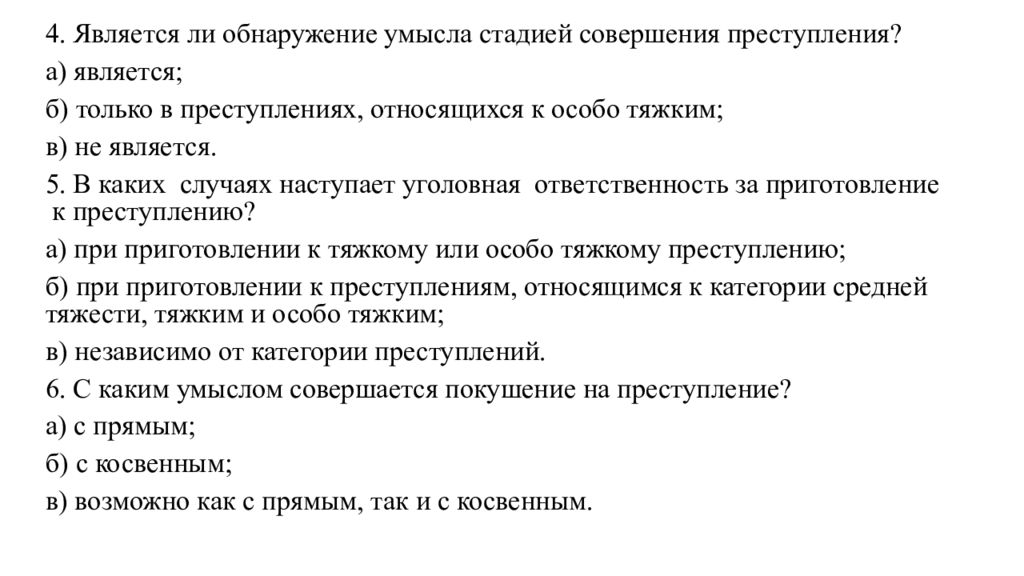 4. Является ли обнаружение умысла стадией совершения преступления?
а) является;
б) только в преступлениях, относящихся к особо тяжким;
в) не является.
5. В каких случаях наступает уголовная ответственность за приготовление к преступлению?
а) при приготовлении к тяжкому или особо тяжкому преступлению;
б) при приготовлении к преступлениям, относящимся к категории средней тяжести, тяжким и особо тяжким;
в) независимо от категории преступлений.
6. С каким умыслом совершается покушение на преступление?
а) с прямым;
б) с косвенным;
в) возможно как с прямым, так и с косвенным.